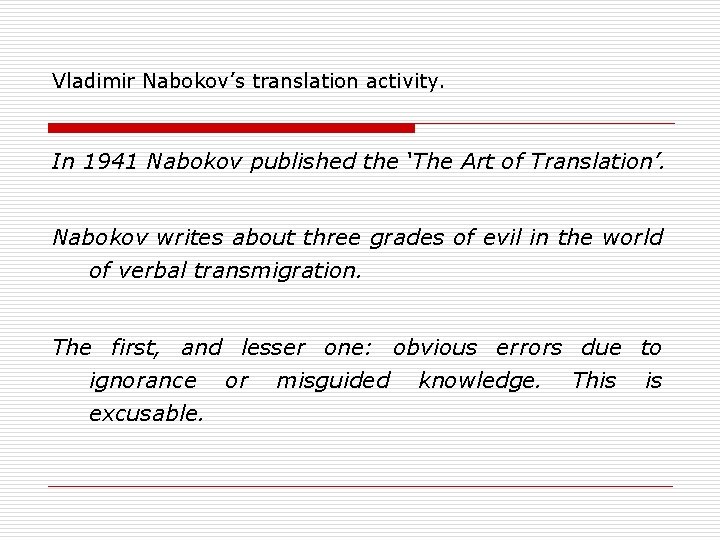 Vladimir Nabokov's translation activity.

In 1941 Nabokov published the 'The Art of Translation'.

Nabokov writes about three grades of evil in the world of verbal transmigration.

The first, and lesser one: obvious errors due to ignorance or misguided knowledge. This is excusable.